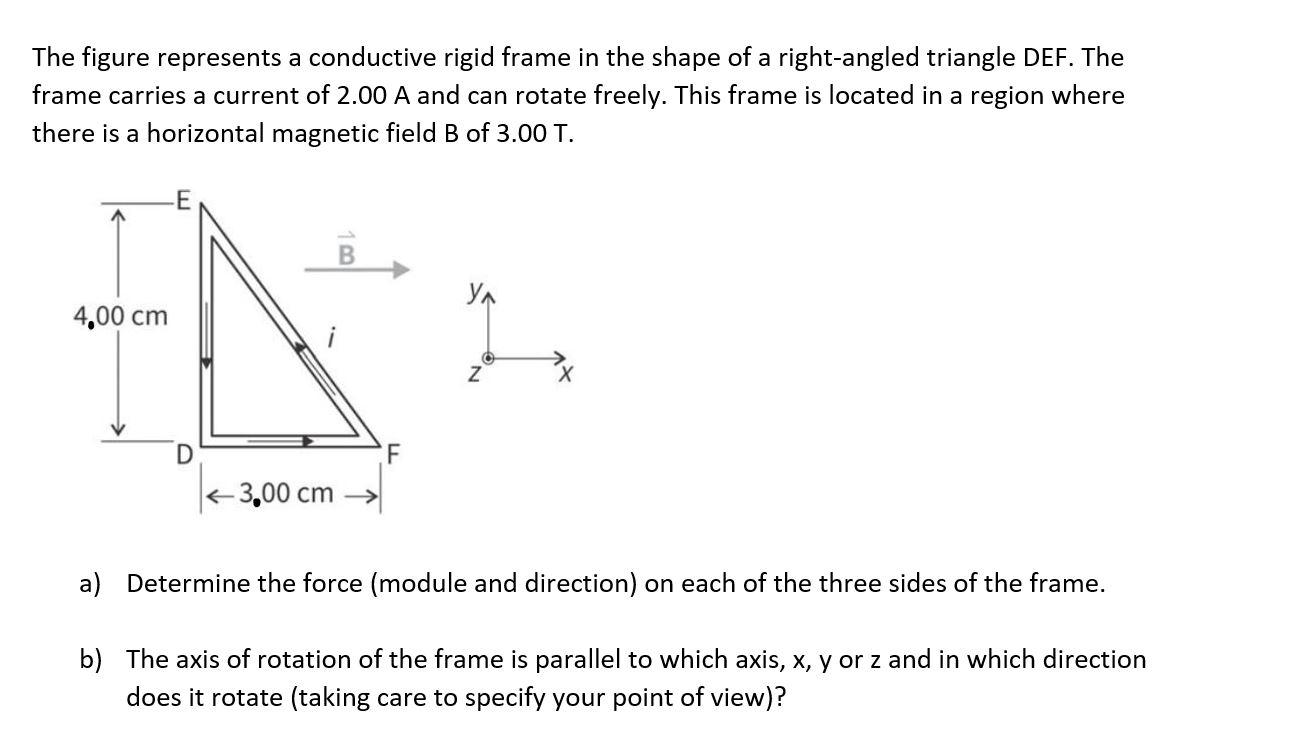 The figure represents a conductive rigid frame in the shape of a right-angled triangle DEF. The frame carries a current of 2.00 A and can rotate freely. This frame is located in a region where there is a horizontal magnetic field B of 3.00 T.

E

$\vec{B}$

4,00 cm

$i$

$y$

$z$

$x$

D

F

3,00 cm

a) Determine the force (module and direction) on each of the three sides of the frame.

b) The axis of rotation of the frame is parallel to which axis, x, y or z and in which direction does it rotate (taking care to specify your point of view)?